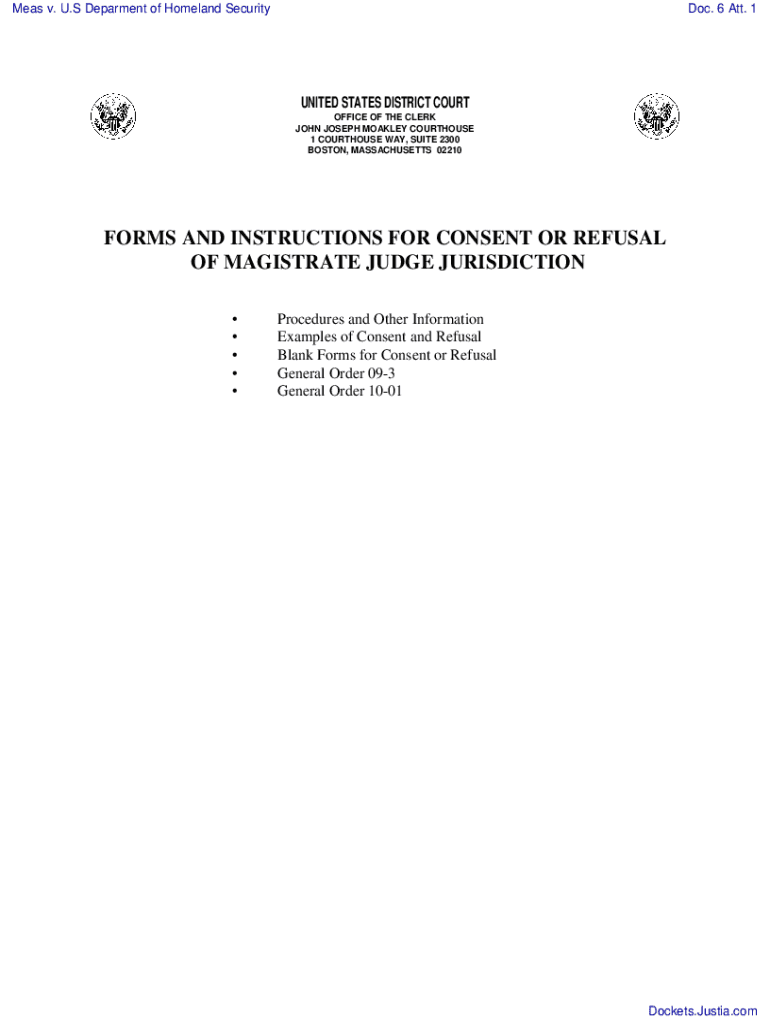 Meas v. U.S Deparment of Homeland Security

Doc. 6 Att. 1

UNITED STATES DISTRICT COURT
OFFICE OF THE CLERK
JOHN JOSEPH MOAKLEY COURTHOUSE
1 COURTHOUSE WAY, SUITE 2300
BOSTON, MASSACHUSETTS 02210

FORMS AND INSTRUCTIONS FOR CONSENT OR REFUSAL OF MAGISTRATE JUDGE JURISDICTION

• Procedures and Other Information
• Examples of Consent and Refusal
• Blank Forms for Consent or Refusal
• General Order 09-3
• General Order 10-01

Dockets.Justia.com